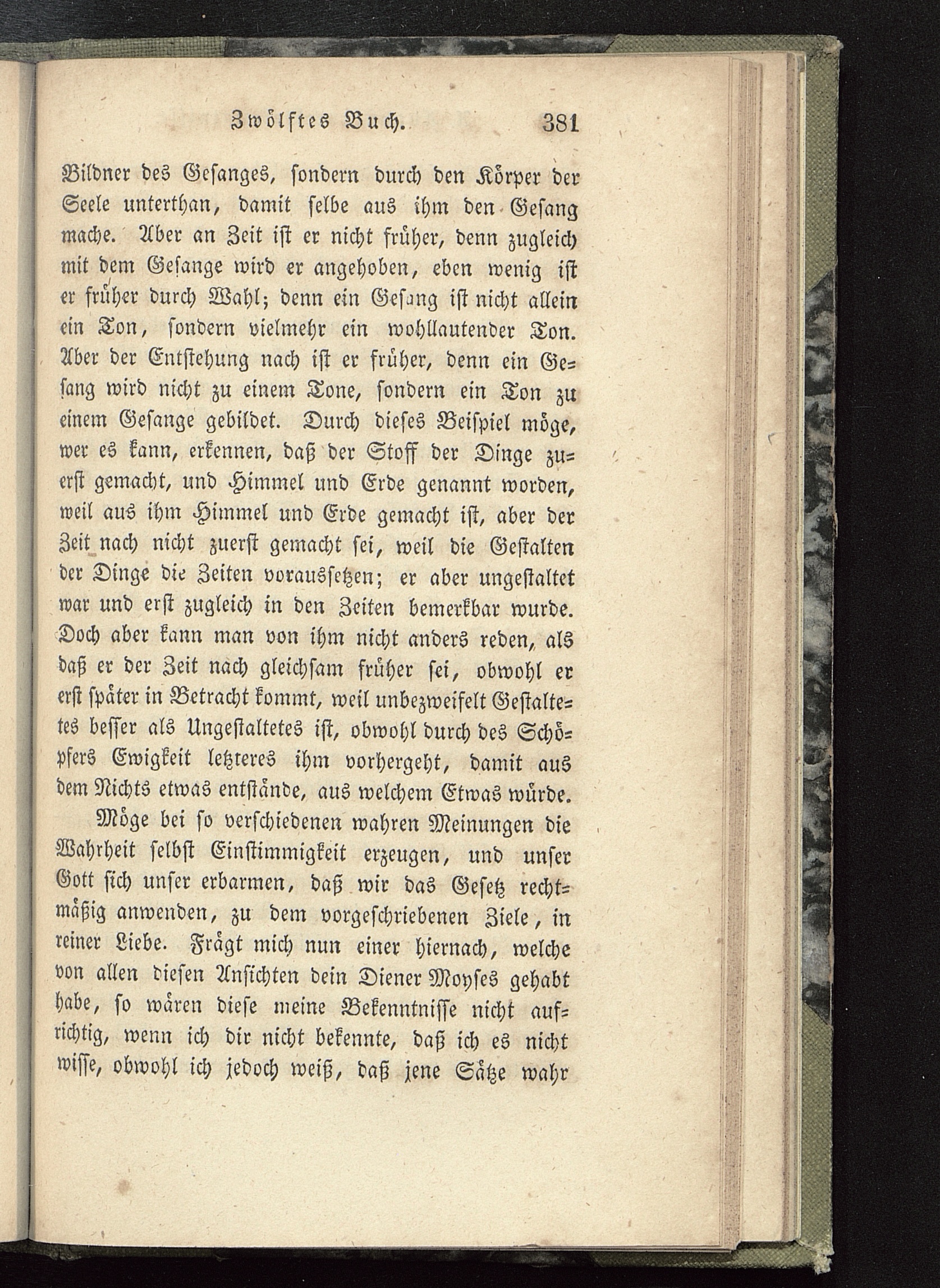 Zwölftes Buch. 381

Bildner des Gesanges, sondern durch den Körper der Seele unterthan, damit selbe aus ihm den Gesang mache. Aber an Zeit ist er nicht früher, denn zugleich mit dem Gesange wird er angehoben, eben wenig ist er früher durch Wahl; denn ein Gesang ist nicht allein ein Ton, sondern vielmehr ein wohllautender Ton. Aber der Entstehung nach ist er früher, denn ein Gesang wird nicht zu einem Tone, sondern ein Ton zu einem Gesange gebildet. Durch dieses Beispiel möge, wer es kann, erkennen, daß der Stoff der Dinge zuerst gemacht, und Himmel und Erde genannt worden, weil aus ihm Himmel und Erde gemacht ist, aber der Zeit nach nicht zuerst gemacht sei, weil die Gestalten der Dinge die Zeiten voraussetzen; er aber ungestaltet war und erst zugleich in den Zeiten bemerkbar wurde. Doch aber kann man von ihm nicht anders reden, als daß er der Zeit nach gleichsam früher sei, obwohl er erst später in Betracht kommt, weil unbezweifelt Gestaltetes besser als Ungestaltetes ist, obwohl durch des Schöpfers Ewigkeit letzteres ihm vorhergeht, damit aus dem Nichts etwas entstände, aus welchem Etwas würde.

Möge bei so verschiedenen wahren Meinungen die Wahrheit selbst Einstimmigkeit erzeugen, und unser Gott sich unser erbarmen, daß wir das Gesetz rechtmäßig anwenden, zu dem vorgeschriebenen Ziele, in reiner Liebe. Frägt mich nun einer hiernach, welche von allen diesen Ansichten dein Diener Moyses gehabt habe, so wären diese meine Bekenntnisse nicht aufrichtig, wenn ich dir nicht bekennte, daß ich es nicht wisse, obwohl ich jedoch weiß, daß jene Sätze wahr